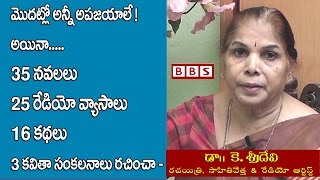 మొదట్లో అన్నీ అపజయాలే !

అయినా.....

35 నవలలు

25 రేడియో వ్యాసాలు

16 కథలు

3 కవితా సంకలనాలు రచించా -

BBS

డా॥ కె. శ్రీదేవి
రచయిత్రి, సాహితీవేత్త & రేడియో ఆర్టిస్ట్